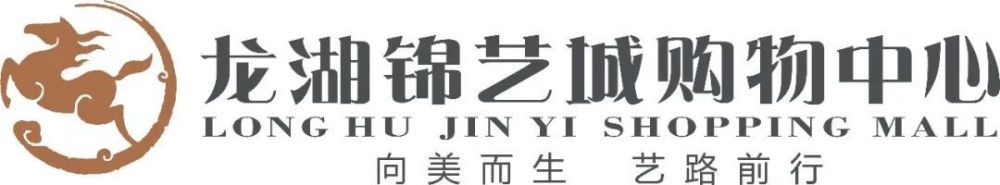 龙湖锦艺城购物中心
LONG HU JIN YI SHOPPING MALL
向美而生 艺路前行